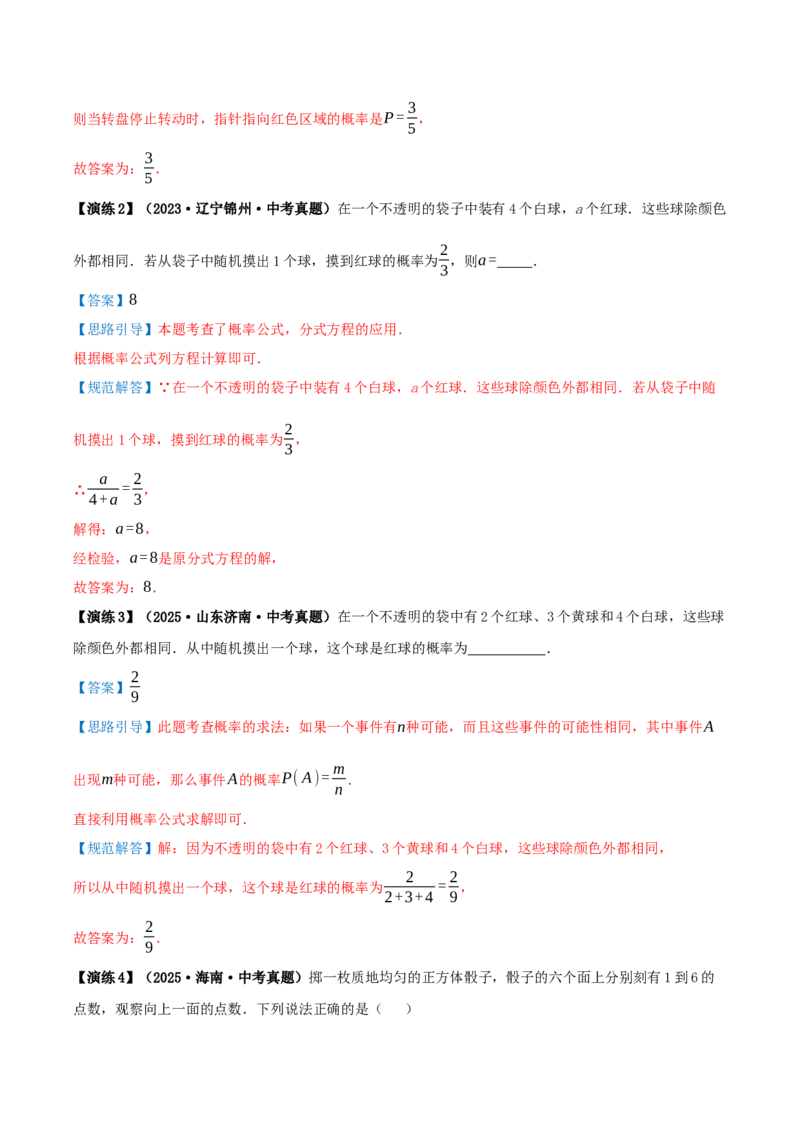 则当转盘停止转动时，指针指向红色区域的概率是$P=\frac{3}{5}$，

故答案为：$\frac{3}{5}$．

【演练2】（2023·辽宁锦州·中考真题）在一个不透明的袋子中装有4个白球，$a$个红球．这些球除颜色外都相同．若从袋子中随机摸出1个球，摸到红球的概率为$\frac{2}{3}$，则$a=$_____．

【答案】8

【思路引导】本题考查了概率公式，分式方程的应用．

根据概率公式列方程计算即可．

【规范解答】∵在一个不透明的袋子中装有4个白球，$a$个红球．这些球除颜色外都相同．若从袋子中随机摸出1个球，摸到红球的概率为$\frac{2}{3}$，

∴$\frac{a}{4+a}=\frac{2}{3}$，

解得：$a=8$，

经检验，$a=8$是原分式方程的解，

故答案为：8．

【演练3】（2025·山东济南·中考真题）在一个不透明的袋中有2个红球、3个黄球和4个白球，这些球除颜色外都相同．从中随机摸出一个球，这个球是红球的概率为__________．

【答案】$\frac{2}{9}$

【思路引导】此题考查概率的求法：如果一个事件有$n$种可能，而且这些事件的可能性相同，其中事件$A$出现$m$种可能，那么事件$A$的概率$P(A)=\frac{m}{n}$．

直接利用概率公式求解即可．

【规范解答】解：因为不透明的袋中有2个红球、3个黄球和4个白球，这些球除颜色外都相同，

所以从中随机摸出一个球，这个球是红球的概率为$\frac{2}{2+3+4}=\frac{2}{9}$，

故答案为：$\frac{2}{9}$．

【演练4】（2025·海南·中考真题）掷一枚质地均匀的正方体骰子，骰子的六个面上分别刻有1到6的点数，观察向上一面的点数．下列说法正确的是（　）